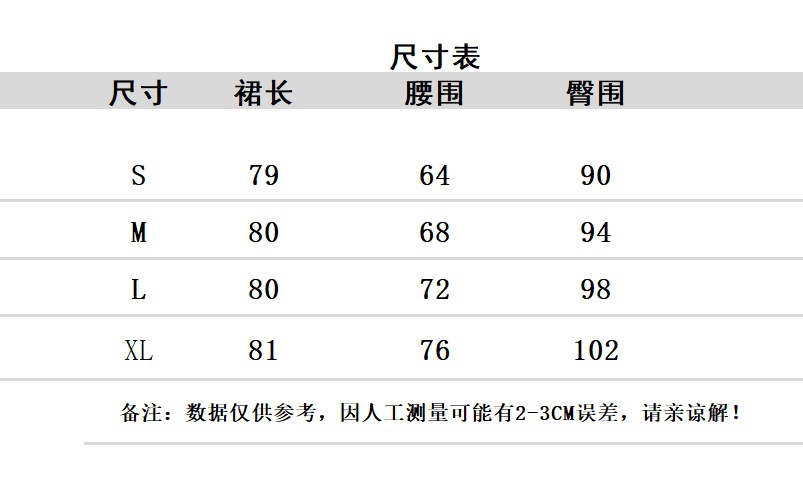 尺寸表

| 尺寸 | 裙长 | 腰围 | 臀围 |
|---|---|---|---|
| S | 79 | 64 | 90 |
| M | 80 | 68 | 94 |
| L | 80 | 72 | 98 |
| XL | 81 | 76 | 102 |

备注：数据仅供参考，因人工测量可能有2-3CM误差，请亲谅解！